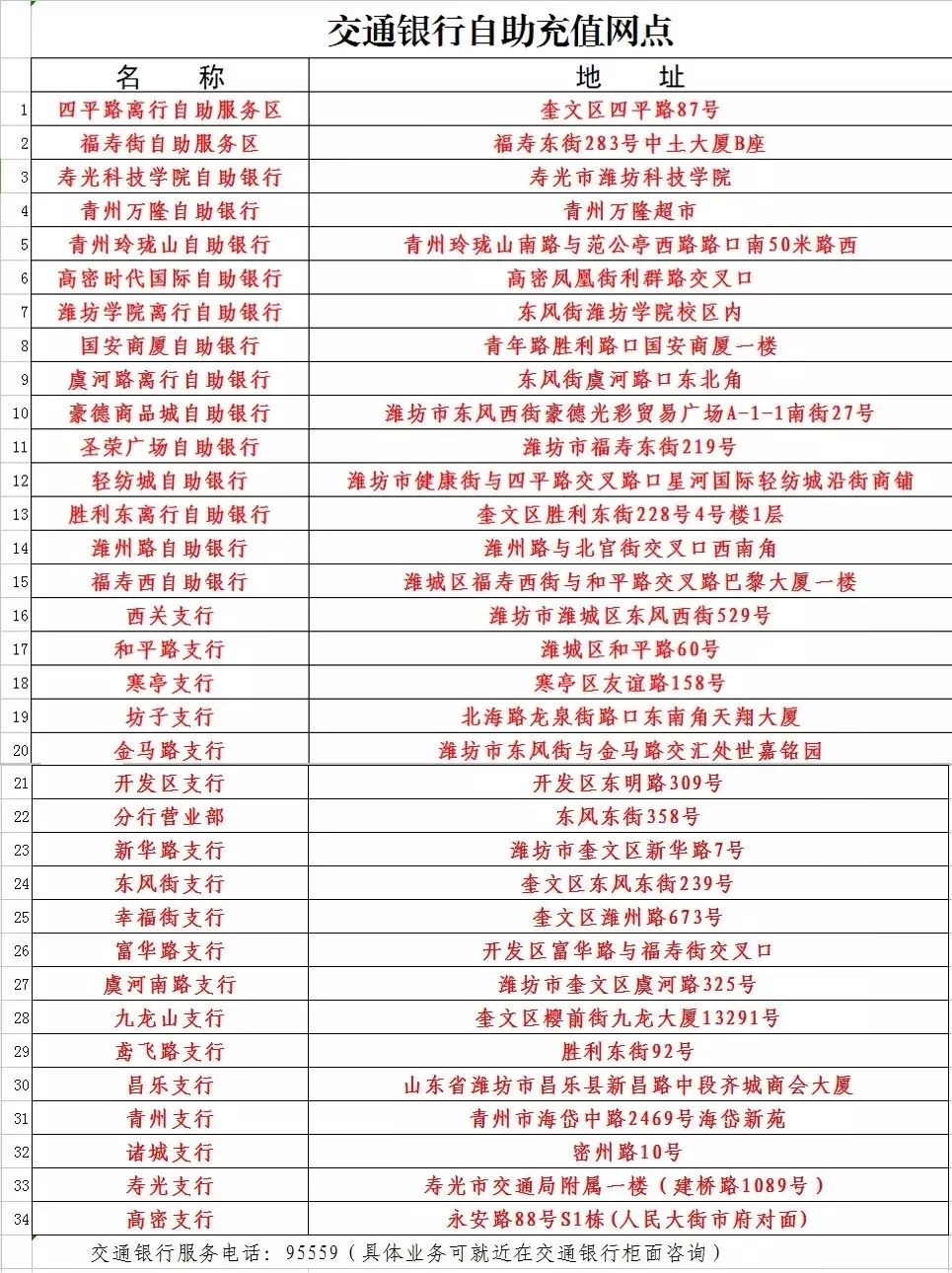 交通银行自助充值网点

| | 名　称 | 地　址 |
|---|---|---|
| 1 | 四平路离行自助服务区 | 奎文区四平路87号 |
| 2 | 福寿街自助服务区 | 福寿东街283号中土大厦B座 |
| 3 | 寿光科技学院自助银行 | 寿光市潍坊科技学院 |
| 4 | 青州万隆自助银行 | 青州万隆超市 |
| 5 | 青州玲珑山自助银行 | 青州玲珑山南路与范公亭西路路口南50米路西 |
| 6 | 高密时代国际自助银行 | 高密凤凰街利群路交叉口 |
| 7 | 潍坊学院离行自助银行 | 东风街潍坊学院校区内 |
| 8 | 国安商厦自助银行 | 青年路胜利路口国安商厦一楼 |
| 9 | 虞河路离行自助银行 | 东风街虞河路口东北角 |
| 10 | 豪德商品城自助银行 | 潍坊市东风西街豪德光彩贸易广场A-1-1南街27号 |
| 11 | 圣荣广场自助银行 | 潍坊市福寿东街219号 |
| 12 | 轻纺城自助银行 | 潍坊市健康街与四平路交叉路口星河国际轻纺城沿街商铺 |
| 13 | 胜利东离行自助银行 | 奎文区胜利东街228号4号楼1层 |
| 14 | 潍州路自助银行 | 潍州路与北宫街交叉口西南角 |
| 15 | 福寿西自助银行 | 潍城区福寿西街与和平路交叉路巴黎大厦一楼 |
| 16 | 西关支行 | 潍坊市潍城区东风西街529号 |
| 17 | 和平路支行 | 潍城区和平路60号 |
| 18 | 寒亭支行 | 寒亭区友谊路158号 |
| 19 | 坊子支行 | 北海路龙泉街路口东南角天翔大厦 |
| 20 | 金马路支行 | 潍坊市东风街与金马路交汇处世嘉铭园 |
| 21 | 开发区支行 | 开发区东明路309号 |
| 22 | 分行营业部 | 东风东街358号 |
| 23 | 新华路支行 | 潍坊市奎文区新华路7号 |
| 24 | 东风街支行 | 奎文区东风东街239号 |
| 25 | 幸福街支行 | 奎文区潍州路673号 |
| 26 | 富华路支行 | 开发区富华路与福寿街交叉口 |
| 27 | 虞河南路支行 | 潍坊市奎文区虞河路325号 |
| 28 | 九龙山支行 | 奎文区樱前街九龙大厦13291号 |
| 29 | 鸢飞路支行 | 胜利东街92号 |
| 30 | 昌乐支行 | 山东省潍坊市昌乐县新昌路中段齐城商会大厦 |
| 31 | 青州支行 | 青州市海岱中路2469号海岱新苑 |
| 32 | 诸城支行 | 密州路10号 |
| 33 | 寿光支行 | 寿光市交通局附属一楼（建桥路1089号） |
| 34 | 高密支行 | 永安路88号S1栋(人民大街市府对面) |

交通银行服务电话：95559（具体业务可就近在交通银行柜面咨询）